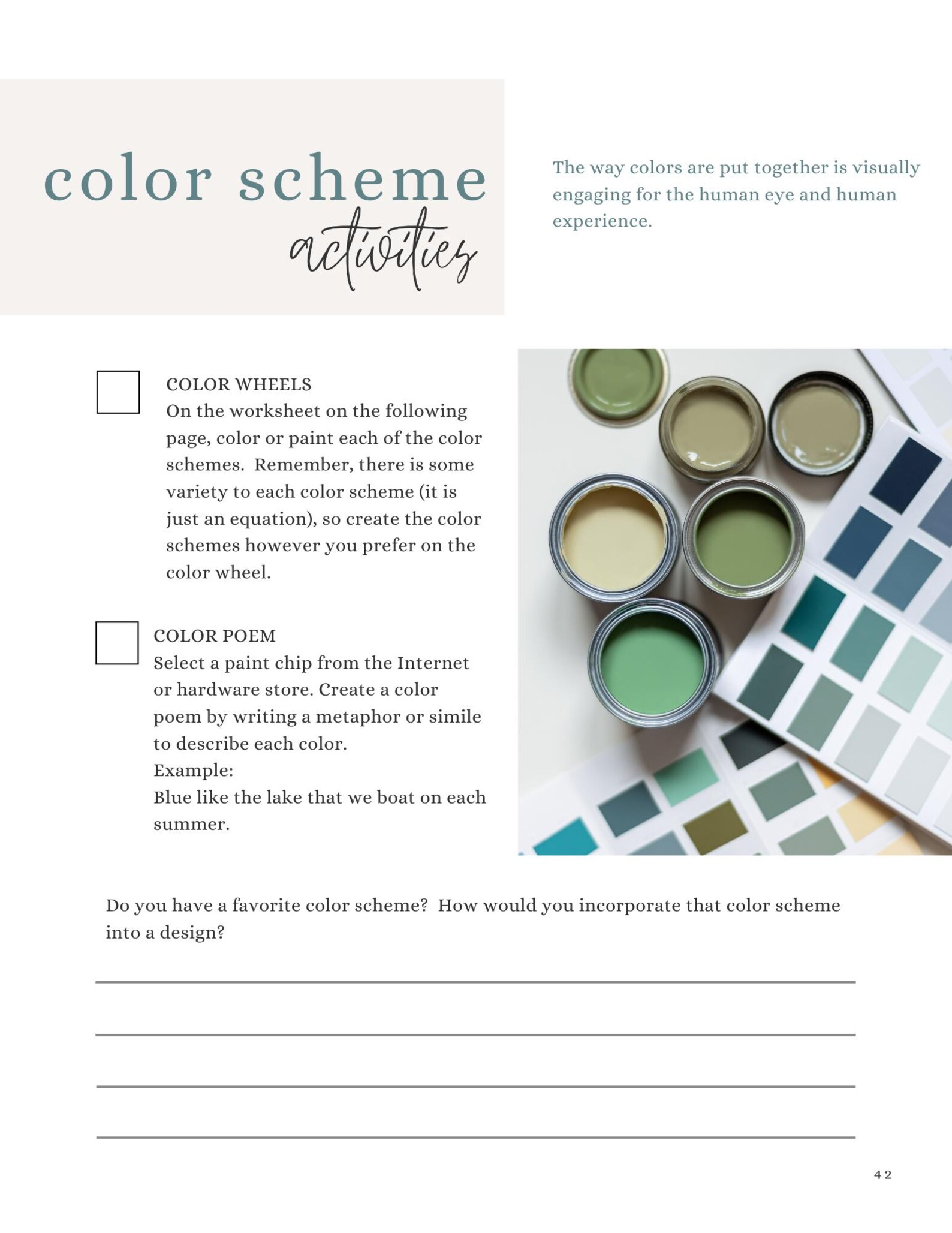 color scheme
activities

The way colors are put together is visually engaging for the human eye and human experience.

☐ COLOR WHEELS
On the worksheet on the following page, color or paint each of the color schemes. Remember, there is some variety to each color scheme (it is just an equation), so create the color schemes however you prefer on the color wheel.

☐ COLOR POEM
Select a paint chip from the Internet or hardware store. Create a color poem by writing a metaphor or simile to describe each color.
Example:
Blue like the lake that we boat on each summer.

Do you have a favorite color scheme? How would you incorporate that color scheme into a design?

____

____

____

____

42